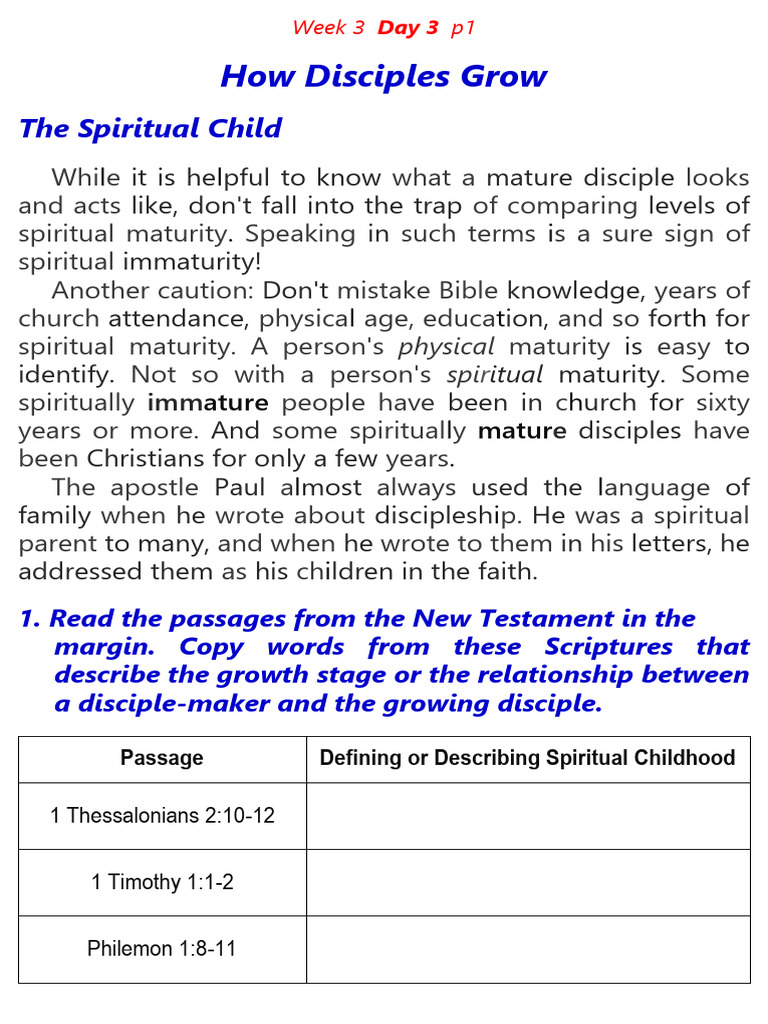 Week 3 Day 3 p1

How Disciples Grow

The Spiritual Child

While it is helpful to know what a mature disciple looks and acts like, don't fall into the trap of comparing levels of spiritual maturity. Speaking in such terms is a sure sign of spiritual immaturity!

Another caution: Don't mistake Bible knowledge, years of church attendance, physical age, education, and so forth for spiritual maturity. A person's physical maturity is easy to identify. Not so with a person's spiritual maturity. Some spiritually immature people have been in church for sixty years or more. And some spiritually mature disciples have been Christians for only a few years.

The apostle Paul almost always used the language of family when he wrote about discipleship. He was a spiritual parent to many, and when he wrote to them in his letters, he addressed them as his children in the faith.

1. Read the passages from the New Testament in the margin. Copy words from these Scriptures that describe the growth stage or the relationship between a disciple-maker and the growing disciple.

| Passage | Defining or Describing Spiritual Childhood |
|---|---|
| 1 Thessalonians 2:10-12 | |
| 1 Timothy 1:1-2 | |
| Philemon 1:8-11 | |